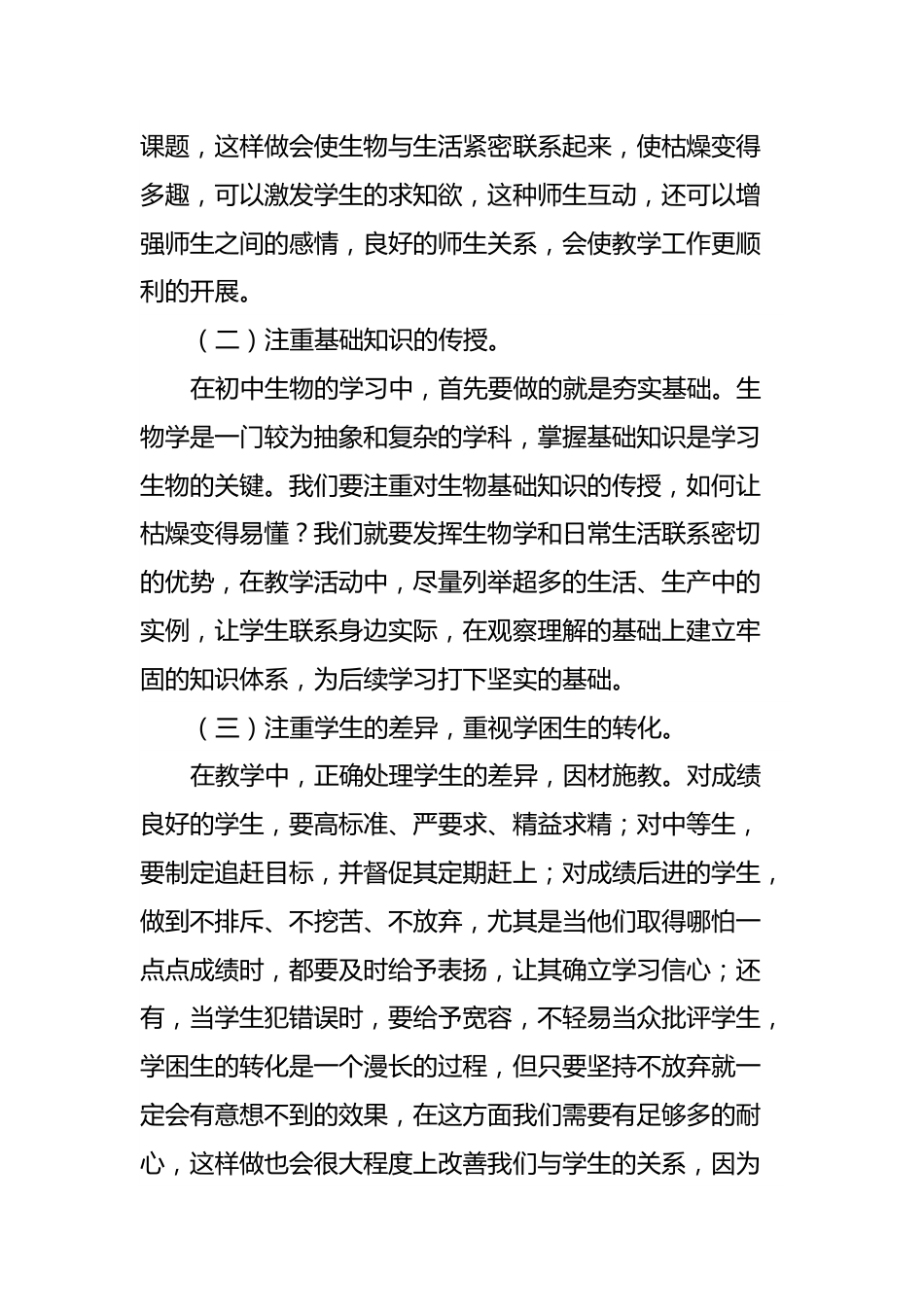 课题，这样做会使生物与生活紧密联系起来，使枯燥变得多趣，可以激发学生的求知欲，这种师生互动，还可以增强师生之间的感情，良好的师生关系，会使教学工作更顺利的开展。

（二）注重基础知识的传授。

在初中生物的学习中，首先要做的就是夯实基础。生物学是一门较为抽象和复杂的学科，掌握基础知识是学习生物的关键。我们要注重对生物基础知识的传授，如何让枯燥变得易懂？我们就要发挥生物学和日常生活联系密切的优势，在教学活动中，尽量列举超多的生活、生产中的实例，让学生联系身边实际，在观察理解的基础上建立牢固的知识体系，为后续学习打下坚实的基础。

（三）注重学生的差异，重视学困生的转化。

在教学中，正确处理学生的差异，因材施教。对成绩良好的学生，要高标准、严要求、精益求精；对中等生，要制定追赶目标，并督促其定期赶上；对成绩后进的学生，做到不排斥、不挖苦、不放弃，尤其是当他们取得哪怕一点点成绩时，都要及时给予表扬，让其确立学习信心；还有，当学生犯错误时，要给予宽容，不轻易当众批评学生，学困生的转化是一个漫长的过程，但只要坚持不放弃就一定会有意想不到的效果，在这方面我们需要有足够多的耐心，这样做也会很大程度上改善我们与学生的关系，因为